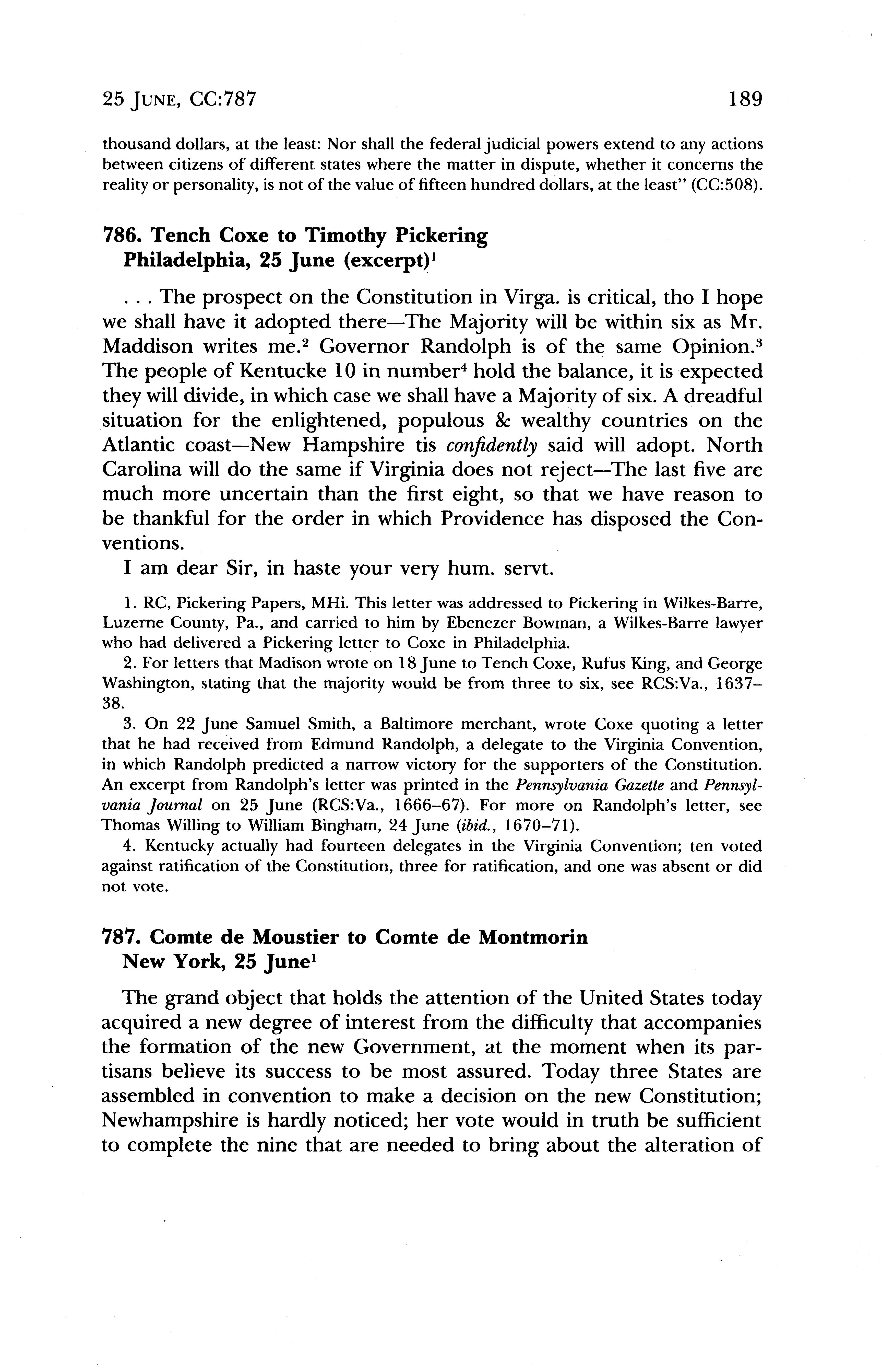 25 JUNE, CC:787 189

thousand dollars, at the least: Nor shall the federal judicial powers extend to any actions between citizens of different states where the matter in dispute, whether it concerns the reality or personality, is not of the value of fifteen hundred dollars, at the least" (CC:508).

786. Tench Coxe to Timothy Pickering
Philadelphia, 25 June (excerpt)$^1$

. . . The prospect on the Constitution in Virga. is critical, tho I hope we shall have it adopted there—The Majority will be within six as Mr. Maddison writes me.$^2$ Governor Randolph is of the same Opinion.$^3$ The people of Kentucke 10 in number$^4$ hold the balance, it is expected they will divide, in which case we shall have a Majority of six. A dreadful situation for the enlightened, populous & wealthy countries on the Atlantic coast—New Hampshire tis confidently said will adopt. North Carolina will do the same if Virginia does not reject—The last five are much more uncertain than the first eight, so that we have reason to be thankful for the order in which Providence has disposed the Conventions.

I am dear Sir, in haste your very hum. servt.

1. RC, Pickering Papers, MHi. This letter was addressed to Pickering in Wilkes-Barre, Luzerne County, Pa., and carried to him by Ebenezer Bowman, a Wilkes-Barre lawyer who had delivered a Pickering letter to Coxe in Philadelphia.

2. For letters that Madison wrote on 18 June to Tench Coxe, Rufus King, and George Washington, stating that the majority would be from three to six, see RCS:Va., 1637–38.

3. On 22 June Samuel Smith, a Baltimore merchant, wrote Coxe quoting a letter that he had received from Edmund Randolph, a delegate to the Virginia Convention, in which Randolph predicted a narrow victory for the supporters of the Constitution. An excerpt from Randolph's letter was printed in the Pennsylvania Gazette and Pennsylvania Journal on 25 June (RCS:Va., 1666–67). For more on Randolph's letter, see Thomas Willing to William Bingham, 24 June (ibid., 1670–71).

4. Kentucky actually had fourteen delegates in the Virginia Convention; ten voted against ratification of the Constitution, three for ratification, and one was absent or did not vote.

787. Comte de Moustier to Comte de Montmorin
New York, 25 June$^1$

The grand object that holds the attention of the United States today acquired a new degree of interest from the difficulty that accompanies the formation of the new Government, at the moment when its partisans believe its success to be most assured. Today three States are assembled in convention to make a decision on the new Constitution; Newhampshire is hardly noticed; her vote would in truth be sufficient to complete the nine that are needed to bring about the alteration of